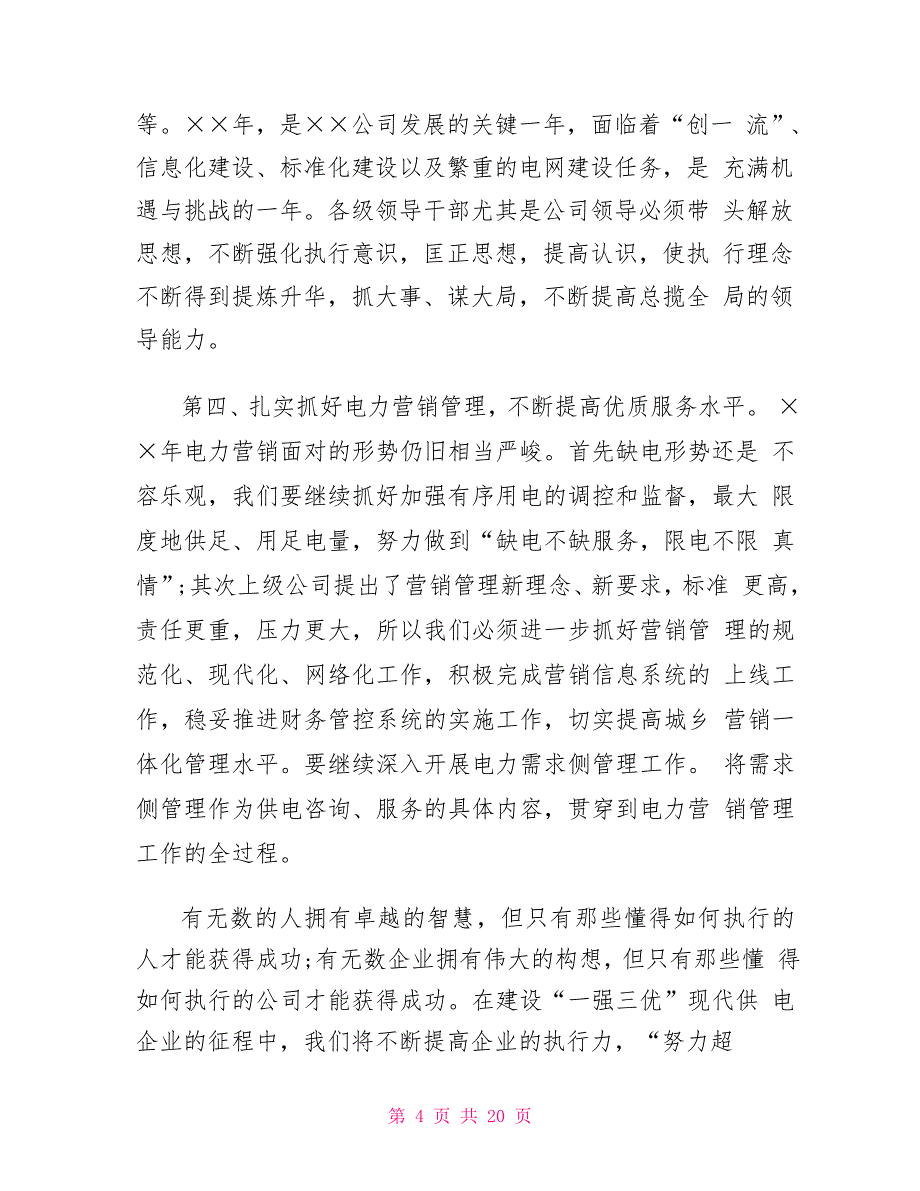 等。××年，是××公司发展的关键一年，面临着“创一 流”、信息化建设、标准化建设以及繁重的电网建设任务，是 充满机遇与挑战的一年。各级领导干部尤其是公司领导必须带 头解放思想，不断强化执行意识，匡正思想，提高认识，使执 行理念不断得到提炼升华，抓大事、谋大局，不断提高总揽全 局的领导能力。

第四、扎实抓好电力营销管理，不断提高优质服务水平。 ××年电力营销面对的形势仍旧相当严峻。首先缺电形势还是 不容乐观，我们要继续抓好加强有序用电的调控和监督，最大 限度地供足、用足电量，努力做到“缺电不缺服务，限电不限 真情”;其次上级公司提出了营销管理新理念、新要求，标准 更高，责任更重，压力更大，所以我们必须进一步抓好营销管 理的规范化、现代化、网络化工作，积极完成营销信息系统的 上线工作，稳妥推进财务管控系统的实施工作，切实提高城乡 营销一体化管理水平。要继续深入开展电力需求侧管理工作。 将需求侧管理作为供电咨询、服务的具体内容，贯穿到电力营 销管理工作的全过程。

有无数的人拥有卓越的智慧，但只有那些懂得如何执行的人才能获得成功;有无数企业拥有伟大的构想，但只有那些懂 得如何执行的公司才能获得成功。在建设“一强三优”现代供 电企业的征程中，我们将不断提高企业的执行力，“努力超

第 4 页 共 20 页